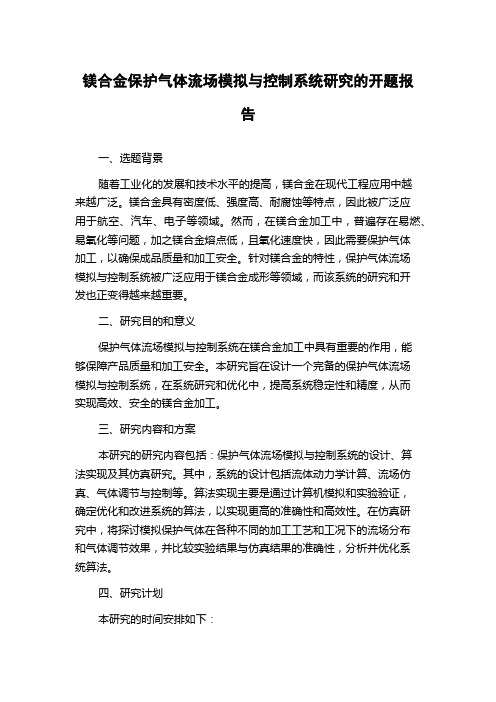 镁合金保护气体流场模拟与控制系统研究的开题报告

一、选题背景

随着工业化的发展和技术水平的提高，镁合金在现代工程应用中越来越广泛。镁合金具有密度低、强度高、耐腐蚀等特点，因此被广泛应用于航空、汽车、电子等领域。然而，在镁合金加工中，普遍存在易燃、易氧化等问题，加之镁合金熔点低，且氧化速度快，因此需要保护气体加工，以确保成品质量和加工安全。针对镁合金的特性，保护气体流场模拟与控制系统被广泛应用于镁合金成形等领域，而该系统的研究和开发也正变得越来越重要。

二、研究目的和意义

保护气体流场模拟与控制系统在镁合金加工中具有重要的作用，能够保障产品质量和加工安全。本研究旨在设计一个完备的保护气体流场模拟与控制系统，在系统研究和优化中，提高系统稳定性和精度，从而实现高效、安全的镁合金加工。

三、研究内容和方案

本研究的研究内容包括：保护气体流场模拟与控制系统的设计、算法实现及其仿真研究。其中，系统的设计包括流体动力学计算、流场仿真、气体调节与控制等。算法实现主要是通过计算机模拟和实验验证，确定优化和改进系统的算法，以实现更高的准确性和高效性。在仿真研究中，将探讨模拟保护气体在各种不同的加工工艺和工况下的流场分布和气体调节效果，并比较实验结果与仿真结果的准确性，分析并优化系统算法。

四、研究计划

本研究的时间安排如下：